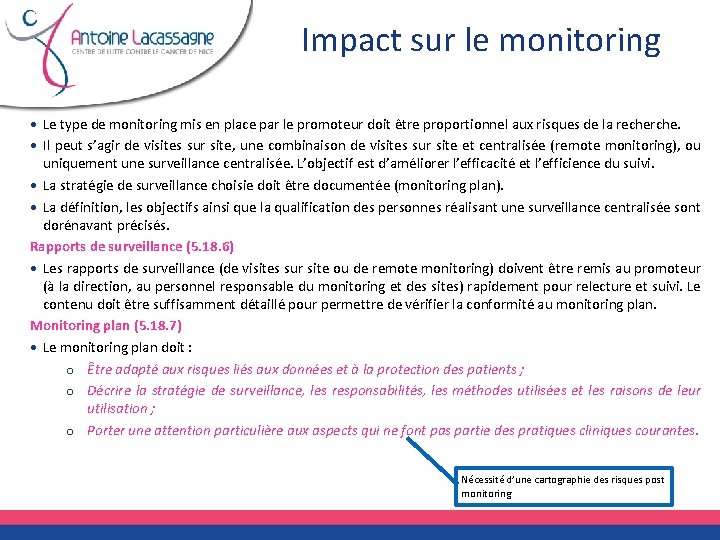 Antoine Lacassagne
CENTRE DE LUTTE CONTRE LE CANCER DE NICE

Impact sur le monitoring

• Le type de monitoring mis en place par le promoteur doit être proportionnel aux risques de la recherche.

• Il peut s'agir de visites sur site, une combinaison de visites sur site et centralisée (remote monitoring), ou uniquement une surveillance centralisée. L'objectif est d'améliorer l'efficacité et l'efficience du suivi.

• La stratégie de surveillance choisie doit être documentée (monitoring plan).

• La définition, les objectifs ainsi que la qualification des personnes réalisant une surveillance centralisée sont dorénavant précisés.

Rapports de surveillance (5.18.6)

• Les rapports de surveillance (de visites sur site ou de remote monitoring) doivent être remis au promoteur (à la direction, au personnel responsable du monitoring et des sites) rapidement pour relecture et suivi. Le contenu doit être suffisamment détaillé pour permettre de vérifier la conformité au monitoring plan.

Monitoring plan (5.18.7)

• Le monitoring plan doit :

o Être adapté aux risques liés aux données et à la protection des patients ;

o Décrire la stratégie de surveillance, les responsabilités, les méthodes utilisées et les raisons de leur utilisation ;

o Porter une attention particulière aux aspects qui ne font pas partie des pratiques cliniques courantes.

Nécessité d'une cartographie des risques post monitoring